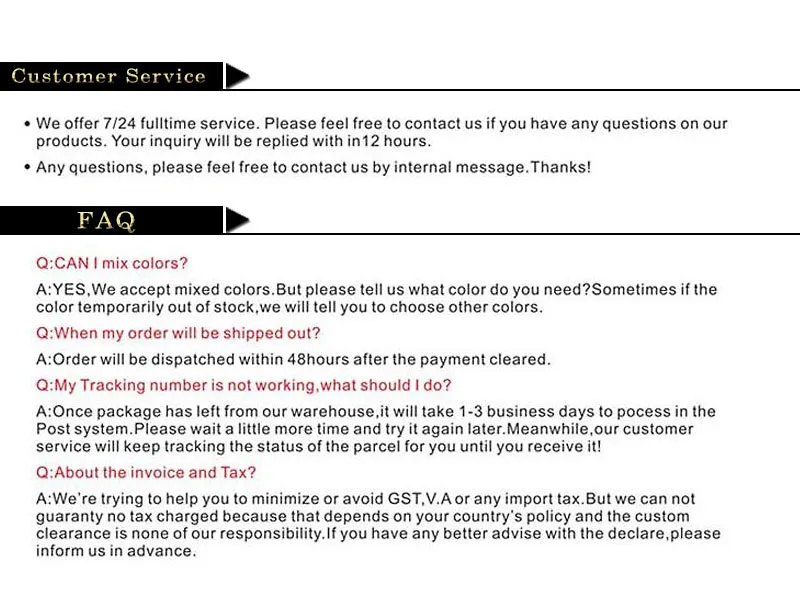 Customer Service

• We offer 7/24 fulltime service. Please feel free to contact us if you have any questions on our products. Your inquiry will be replied with in12 hours.

• Any questions, please feel free to contact us by internal message.Thanks!

FAQ

Q:CAN I mix colors?

A:YES,We accept mixed colors.But please tell us what color do you need?Sometimes if the color temporarily out of stock,we will tell you to choose other colors.

Q:When my order will be shipped out?

A:Order will be dispatched within 48hours after the payment cleared.

Q:My Tracking number is not working,what should I do?

A:Once package has left from our warehouse,it will take 1-3 business days to pocess in the Post system.Please wait a little more time and try it again later.Meanwhile,our customer service will keep tracking the status of the parcel for you until you receive it!

Q:About the invoice and Tax?

A:We're trying to help you to minimize or avoid GST,V.A or any import tax.But we can not guaranty no tax charged because that depends on your country's policy and the custom clearance is none of our responsibility.If you have any better advise with the declare,please inform us in advance.